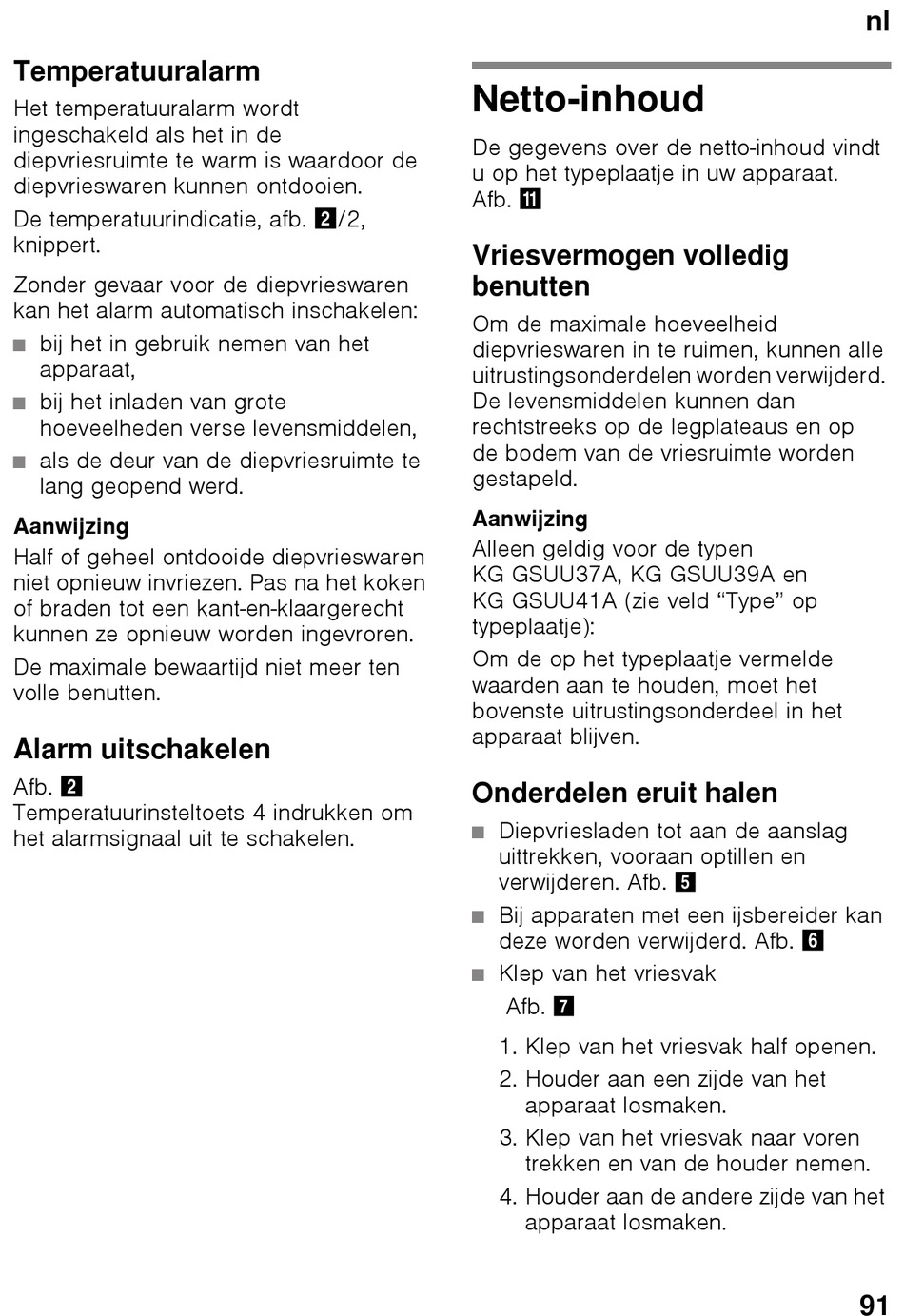 nl

Temperatuuralarm

Het temperatuuralarm wordt ingeschakeld als het in de diepvriesruimte te warm is waardoor de diepvrieswaren kunnen ontdooien.

De temperatuurindicatie, afb. 2/2, knippert.

Zonder gevaar voor de diepvrieswaren kan het alarm automatisch inschakelen:

■ bij het in gebruik nemen van het apparaat,
■ bij het inladen van grote hoeveelheden verse levensmiddelen,
■ als de deur van de diepvriesruimte te lang geopend werd.

Aanwijzing

Half of geheel ontdooide diepvrieswaren niet opnieuw invriezen. Pas na het koken of braden tot een kant-en-klaargerecht kunnen ze opnieuw worden ingevroren.

De maximale bewaartijd niet meer ten volle benutten.

Alarm uitschakelen

Afb. 2
Temperatuurinsteltoets 4 indrukken om het alarmsignaal uit te schakelen.

Netto-inhoud

De gegevens over de netto-inhoud vindt u op het typeplaatje in uw apparaat. Afb. 11

Vriesvermogen volledig benutten

Om de maximale hoeveelheid diepvrieswaren in te ruimen, kunnen alle uitrustingsonderdelen worden verwijderd. De levensmiddelen kunnen dan rechtstreeks op de legplateaus en op de bodem van de vriesruimte worden gestapeld.

Aanwijzing

Alleen geldig voor de typen KG GSUU37A, KG GSUU39A en KG GSUU41A (zie veld “Type” op typeplaatje):

Om de op het typeplaatje vermelde waarden aan te houden, moet het bovenste uitrustingsonderdeel in het apparaat blijven.

Onderdelen eruit halen

■ Diepvriesladen tot aan de aanslag uittrekken, vooraan optillen en verwijderen. Afb. 5
■ Bij apparaten met een ijsbereider kan deze worden verwijderd. Afb. 6
■ Klep van het vriesvak
Afb. 7

1. Klep van het vriesvak half openen.
2. Houder aan een zijde van het apparaat losmaken.
3. Klep van het vriesvak naar voren trekken en van de houder nemen.
4. Houder aan de andere zijde van het apparaat losmaken.

91